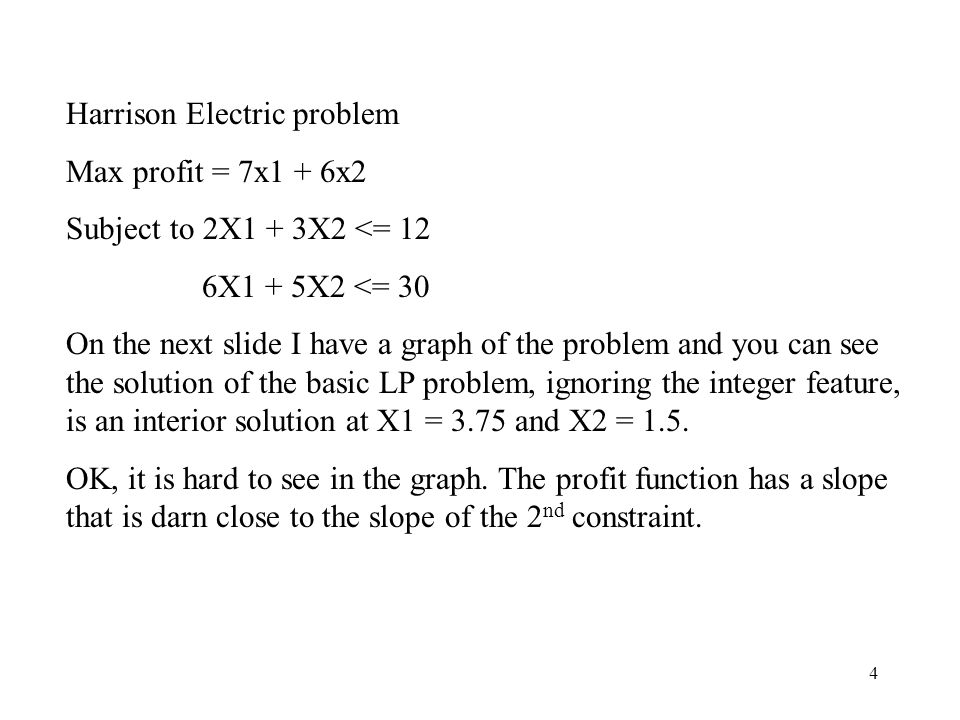 Harrison Electric problem

Max profit = 7x1 + 6x2

Subject to 2X1 + 3X2 <= 12

6X1 + 5X2 <= 30

On the next slide I have a graph of the problem and you can see the solution of the basic LP problem, ignoring the integer feature, is an interior solution at X1 = 3.75 and X2 = 1.5.

OK, it is hard to see in the graph. The profit function has a slope that is darn close to the slope of the 2$^{nd}$ constraint.

4